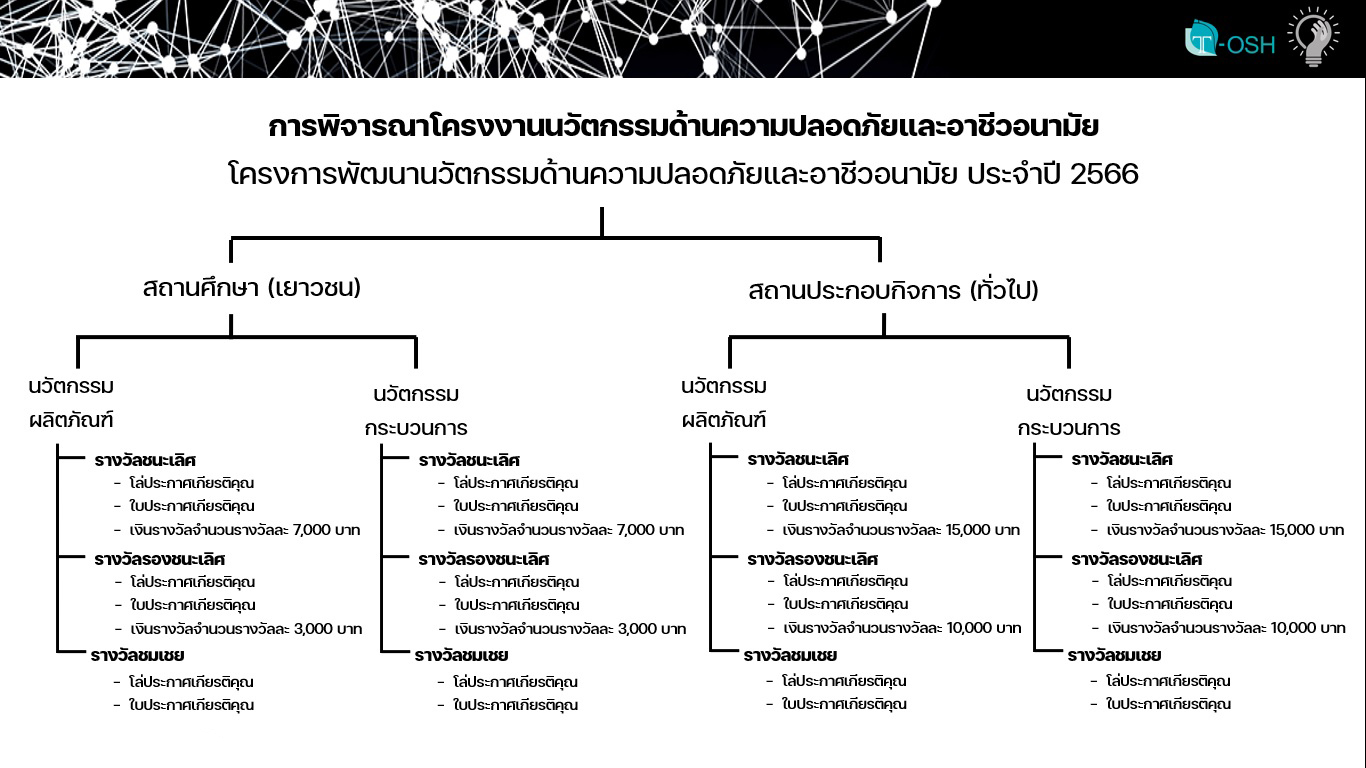 T-OSH

การพิจารณาโครงงานนวัตกรรมด้านความปลอดภัยและอาชีวอนามัย

โครงการพัฒนานวัตกรรมด้านความปลอดภัยและอาชีวอนามัย ประจำปี 2566

สถานศึกษา (เยาวชน)

นวัตกรรม ผลิตภัณฑ์

รางวัลชนะเลิศ
- โล่ประกาศเกียรติคุณ
- ใบประกาศเกียรติคุณ
- เงินรางวัลจำนวนรางวัลละ 7,000 บาท

รางวัลรองชนะเลิศ
- โล่ประกาศเกียรติคุณ
- ใบประกาศเกียรติคุณ
- เงินรางวัลจำนวนรางวัลละ 3,000 บาท

รางวัลชมเชย
- โล่ประกาศเกียรติคุณ
- ใบประกาศเกียรติคุณ

นวัตกรรม กระบวนการ

รางวัลชนะเลิศ
- โล่ประกาศเกียรติคุณ
- ใบประกาศเกียรติคุณ
- เงินรางวัลจำนวนรางวัลละ 7,000 บาท

รางวัลรองชนะเลิศ
- โล่ประกาศเกียรติคุณ
- ใบประกาศเกียรติคุณ
- เงินรางวัลจำนวนรางวัลละ 3,000 บาท

รางวัลชมเชย
- โล่ประกาศเกียรติคุณ
- ใบประกาศเกียรติคุณ

สถานประกอบกิจการ (ทั่วไป)

นวัตกรรม ผลิตภัณฑ์

รางวัลชนะเลิศ
- โล่ประกาศเกียรติคุณ
- ใบประกาศเกียรติคุณ
- เงินรางวัลจำนวนรางวัลละ 15,000 บาท

รางวัลรองชนะเลิศ
- โล่ประกาศเกียรติคุณ
- ใบประกาศเกียรติคุณ
- เงินรางวัลจำนวนรางวัลละ 10,000 บาท

รางวัลชมเชย
- โล่ประกาศเกียรติคุณ
- ใบประกาศเกียรติคุณ

นวัตกรรม กระบวนการ

รางวัลชนะเลิศ
- โล่ประกาศเกียรติคุณ
- ใบประกาศเกียรติคุณ
- เงินรางวัลจำนวนรางวัลละ 15,000 บาท

รางวัลรองชนะเลิศ
- โล่ประกาศเกียรติคุณ
- ใบประกาศเกียรติคุณ
- เงินรางวัลจำนวนรางวัลละ 10,000 บาท

รางวัลชมเชย
- โล่ประกาศเกียรติคุณ
- ใบประกาศเกียรติคุณ